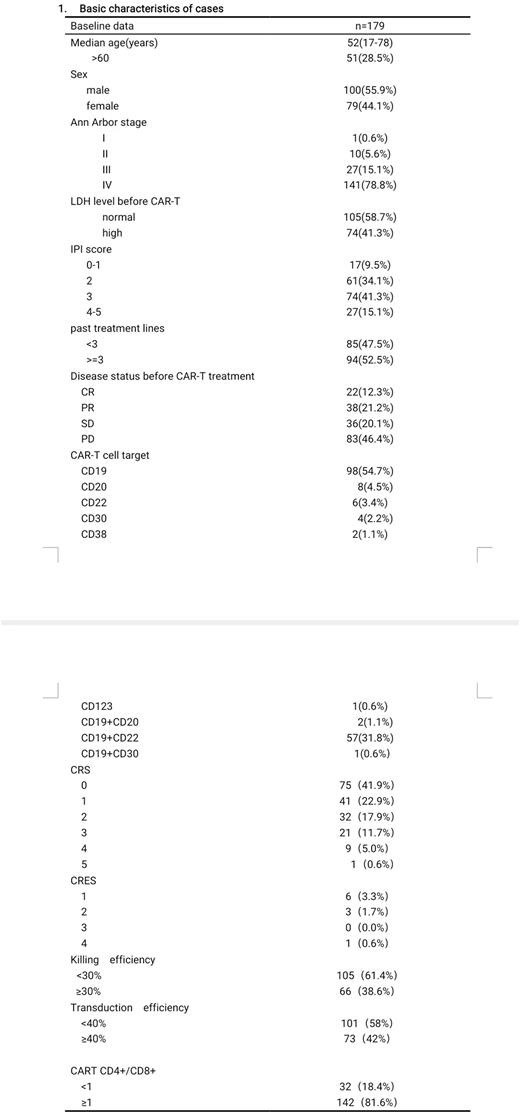 1. Basic characteristics of cases

| Baseline data | n=179 |
|---|---|
| Median age(years) | 52(17-78) |
| >60 | 51(28.5%) |
| Sex | |
| male | 100(55.9%) |
| female | 79(44.1%) |
| Ann Arbor stage | |
| I | 1(0.6%) |
| II | 10(5.6%) |
| III | 27(15.1%) |
| IV | 141(78.8%) |
| LDH level before CAR-T | |
| normal | 105(58.7%) |
| high | 74(41.3%) |
| IPI score | |
| 0-1 | 17(9.5%) |
| 2 | 61(34.1%) |
| 3 | 74(41.3%) |
| 4-5 | 27(15.1%) |
| past treatment lines | |
| <3 | 85(47.5%) |
| >=3 | 94(52.5%) |
| Disease status before CAR-T treatment | |
| CR | 22(12.3%) |
| PR | 38(21.2%) |
| SD | 36(20.1%) |
| PD | 83(46.4%) |
| CAR-T cell target | |
| CD19 | 98(54.7%) |
| CD20 | 8(4.5%) |
| CD22 | 6(3.4%) |
| CD30 | 4(2.2%) |
| CD38 | 2(1.1%) |
| CD123 | 1(0.6%) |
| CD19+CD20 | 2(1.1%) |
| CD19+CD22 | 57(31.8%) |
| CD19+CD30 | 1(0.6%) |
| CRS | |
| 0 | 75 (41.9%) |
| 1 | 41 (22.9%) |
| 2 | 32 (17.9%) |
| 3 | 21 (11.7%) |
| 4 | 9 (5.0%) |
| 5 | 1 (0.6%) |
| CRES | |
| 1 | 6 (3.3%) |
| 2 | 3 (1.7%) |
| 3 | 0 (0.0%) |
| 4 | 1 (0.6%) |
| Killing efficiency | |
| <30% | 105 (61.4%) |
| ≥30% | 66 (38.6%) |
| Transduction efficiency | |
| <40% | 101 (58%) |
| ≥40% | 73 (42%) |
| CART CD4+/CD8+ | |
| <1 | 32 (18.4%) |
| ≥1 | 142 (81.6%) |